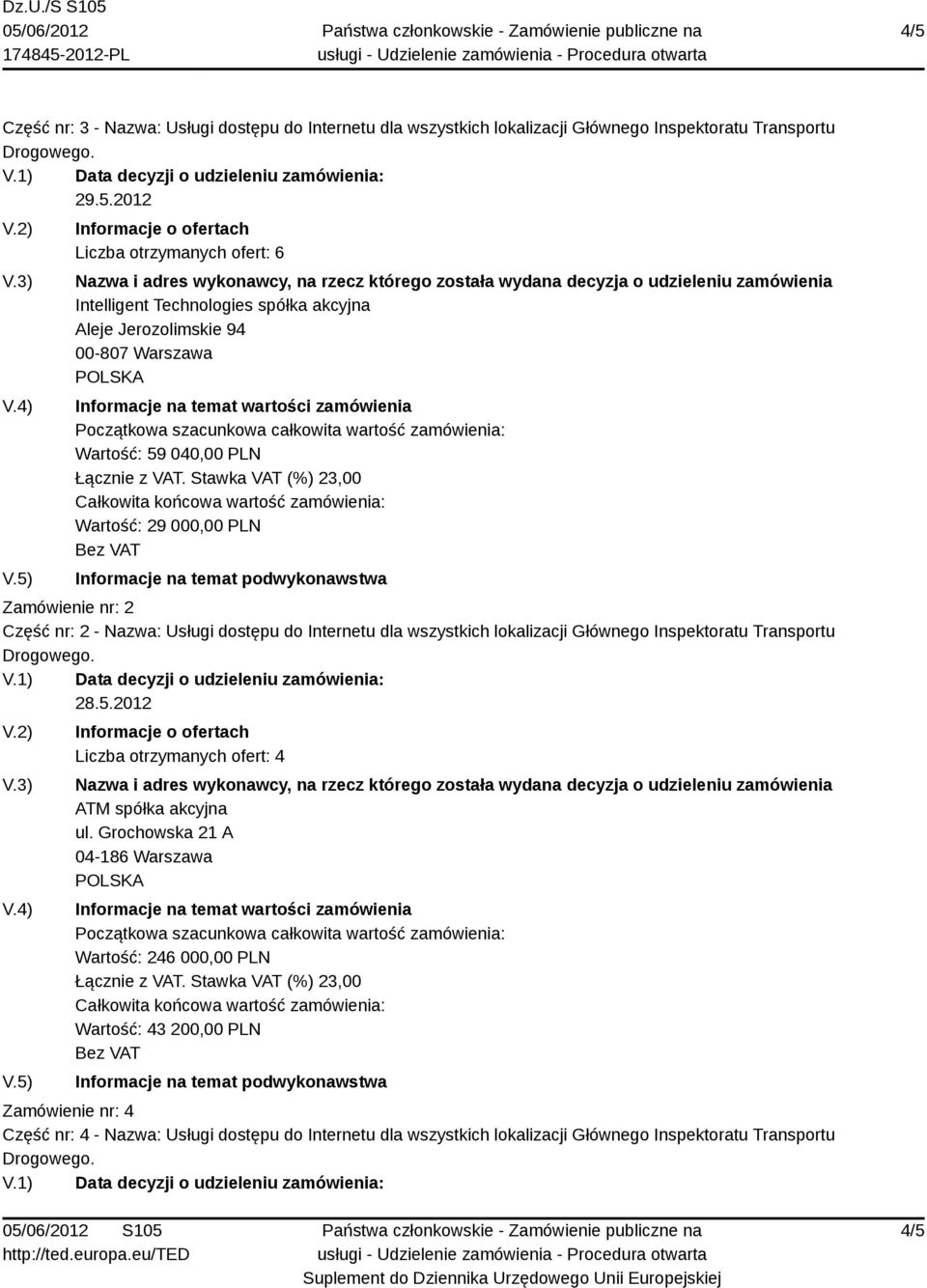 Dz.U./S S105
05/06/2012
174845-2012-PL

Państwa członkowskie - Zamówienie publiczne na usługi - Udzielenie zamówienia - Procedura otwarta

4/5

Część nr: 3 - Nazwa: Usługi dostępu do Internetu dla wszystkich lokalizacji Głównego Inspektoratu Transportu Drogowego.

V.1) Data decyzji o udzieleniu zamówienia:
29.5.2012

V.2) Informacje o ofertach
Liczba otrzymanych ofert: 6

V.3) Nazwa i adres wykonawcy, na rzecz którego została wydana decyzja o udzieleniu zamówienia
Intelligent Technologies spółka akcyjna
Aleje Jerozolimskie 94
00-807 Warszawa
POLSKA

V.4) Informacje na temat wartości zamówienia
Początkowa szacunkowa całkowita wartość zamówienia:
Wartość: 59 040,00 PLN
Łącznie z VAT. Stawka VAT (%) 23,00
Całkowita końcowa wartość zamówienia:
Wartość: 29 000,00 PLN
Bez VAT

V.5) Informacje na temat podwykonawstwa

Zamówienie nr: 2

Część nr: 2 - Nazwa: Usługi dostępu do Internetu dla wszystkich lokalizacji Głównego Inspektoratu Transportu Drogowego.

V.1) Data decyzji o udzieleniu zamówienia:
28.5.2012

V.2) Informacje o ofertach
Liczba otrzymanych ofert: 4

V.3) Nazwa i adres wykonawcy, na rzecz którego została wydana decyzja o udzieleniu zamówienia
ATM spółka akcyjna
ul. Grochowska 21 A
04-186 Warszawa
POLSKA

V.4) Informacje na temat wartości zamówienia
Początkowa szacunkowa całkowita wartość zamówienia:
Wartość: 246 000,00 PLN
Łącznie z VAT. Stawka VAT (%) 23,00
Całkowita końcowa wartość zamówienia:
Wartość: 43 200,00 PLN
Bez VAT

V.5) Informacje na temat podwykonawstwa

Zamówienie nr: 4

Część nr: 4 - Nazwa: Usługi dostępu do Internetu dla wszystkich lokalizacji Głównego Inspektoratu Transportu Drogowego.

V.1) Data decyzji o udzieleniu zamówienia:

05/06/2012 S105
http://ted.europa.eu/TED

Państwa członkowskie - Zamówienie publiczne na usługi - Udzielenie zamówienia - Procedura otwarta
Suplement do Dziennika Urzędowego Unii Europejskiej

4/5